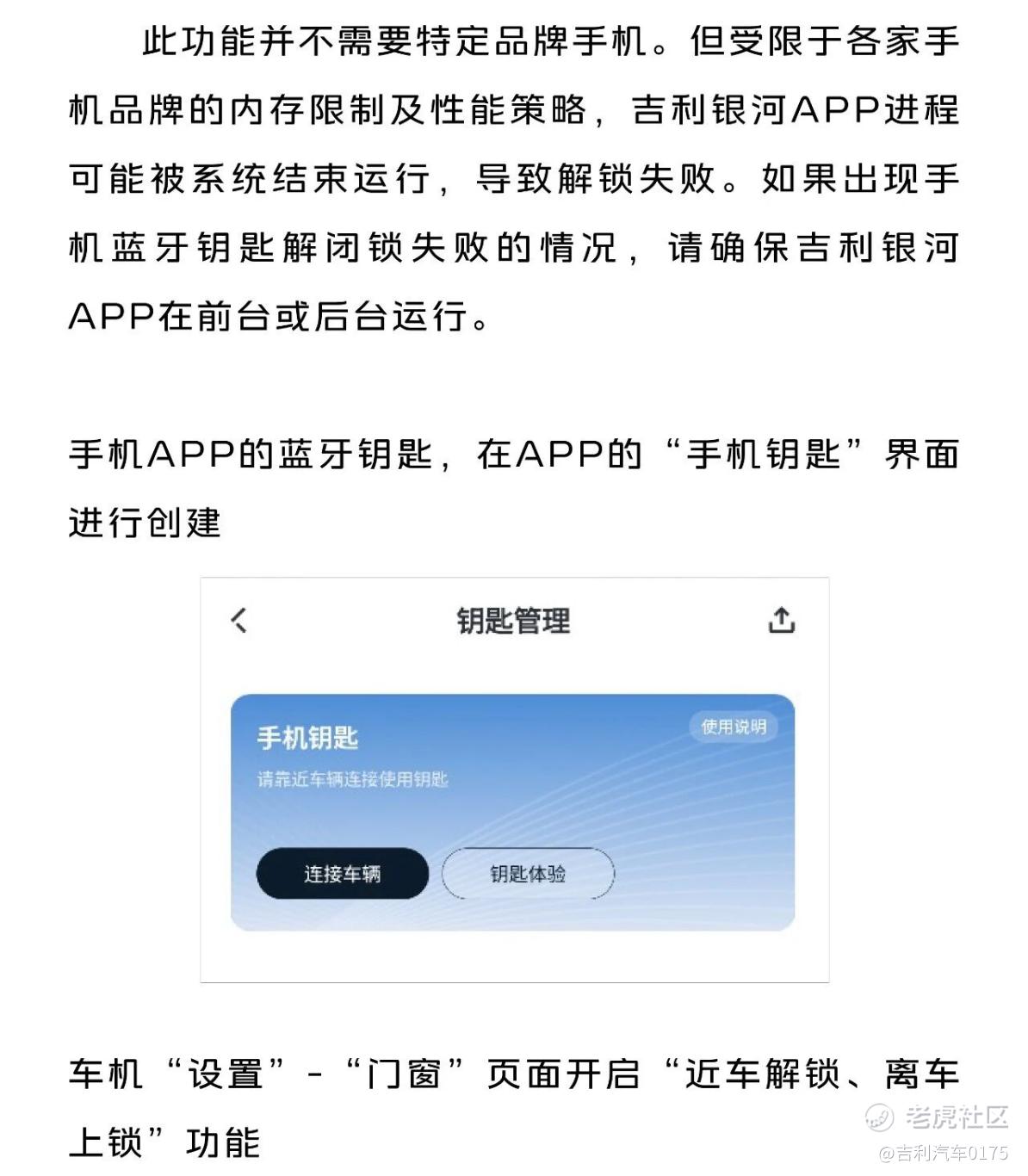 此功能并不需要特定品牌手机。但受限于各家手机品牌的内存限制及性能策略，吉利银河APP进程可能被系统结束运行，导致解锁失败。如果出现手机蓝牙钥匙解闭锁失败的情况，请确保吉利银河APP在前台或后台运行。

手机APP的蓝牙钥匙，在APP的“手机钥匙”界面进行创建

钥匙管理

手机钥匙

使用说明

请靠近车辆连接使用钥匙

连接车辆

钥匙体验

车机“设置”-“门窗”页面开启“近车解锁、离车上锁”功能

老虎社区

@吉利汽车0175